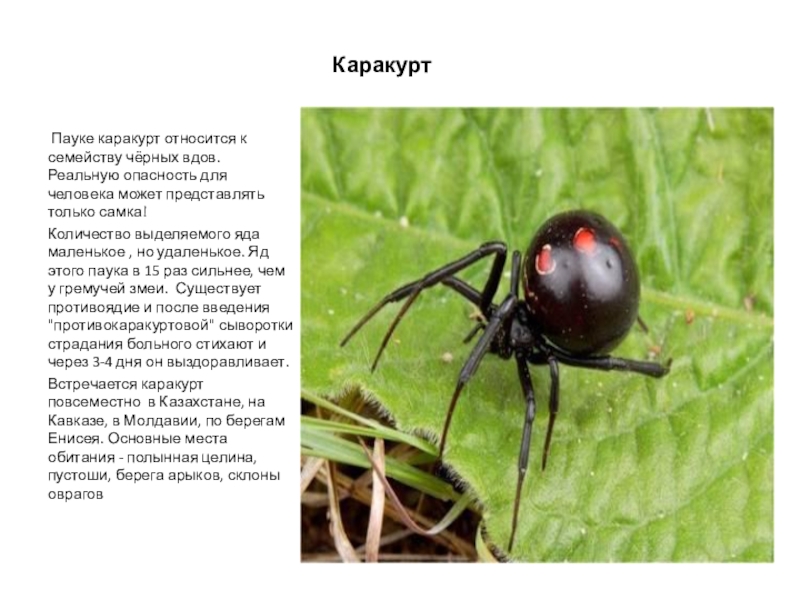 Каракурт

Пауке каракурт относится к семейству чёрных вдов. Реальную опасность для человека может представлять только самка!

Количество выделяемого яда маленькое , но удаленькое. Яд этого паука в 15 раз сильнее, чем у гремучей змеи. Существует противоядие и после введения "противокаракуртовой" сыворотки страдания больного стихают и через 3-4 дня он выздоравливает.

Встречается каракурт повсеместно в Казахстане, на Кавказе, в Молдавии, по берегам Енисея. Основные места обитания - полынная целина, пустоши, берега арыков, склоны оврагов